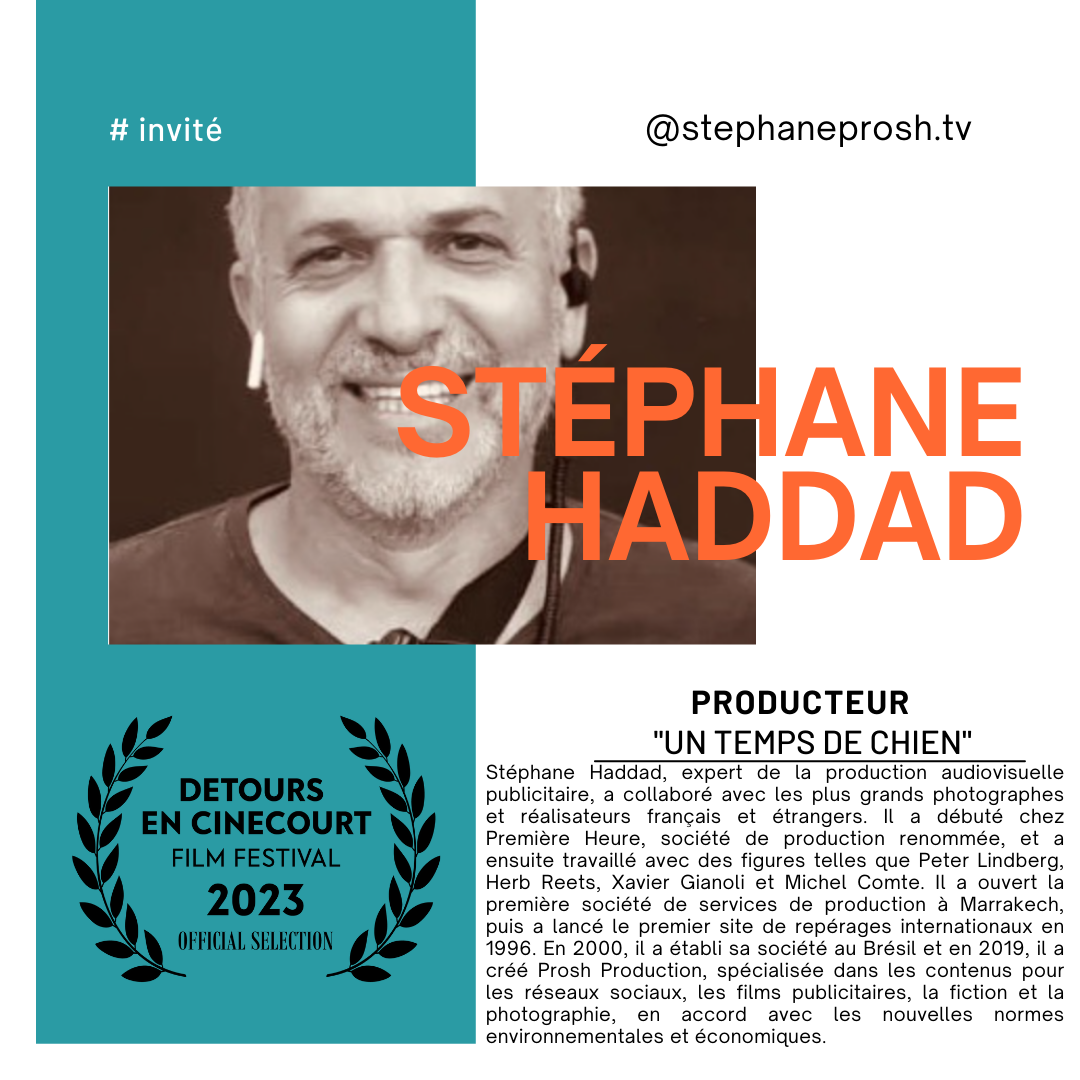 # invité

@stephaneprosh.tv

STÉPHANE HADDAD

PRODUCTEUR
"UN TEMPS DE CHIEN"

Stéphane Haddad, expert de la production audiovisuelle publicitaire, a collaboré avec les plus grands photographes et réalisateurs français et étrangers. Il a débuté chez Première Heure, société de production renommée, et a ensuite travaillé avec des figures telles que Peter Lindberg, Herb Reets, Xavier Gianoli et Michel Comte. Il a ouvert la première société de services de production à Marrakech, puis a lancé le premier site de repérages internationaux en 1996. En 2000, il a établi sa société au Brésil et en 2019, il a créé Prosh Production, spécialisée dans les contenus pour les réseaux sociaux, les films publicitaires, la fiction et la photographie, en accord avec les nouvelles normes environnementales et économiques.

DETOURS EN CINECOURT
FILM FESTIVAL
2023
OFFICIAL SELECTION